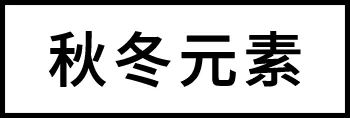 秋冬元素